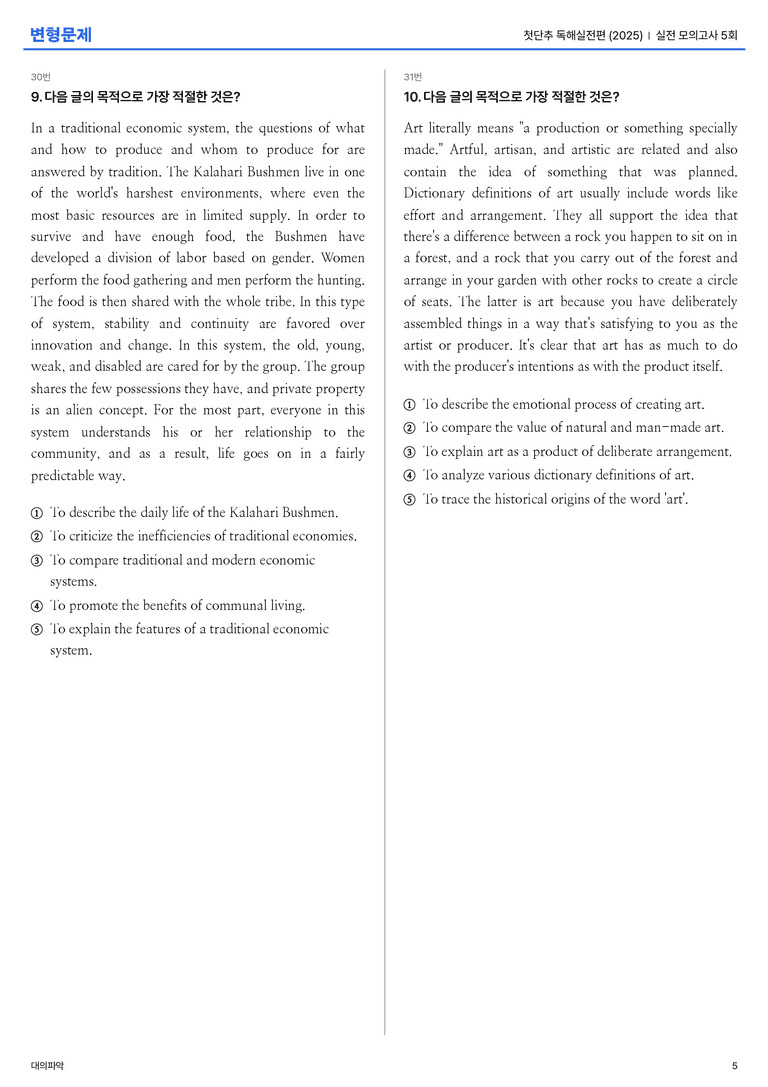 변형문제

첫단추 독해실전편 (2025) | 실전 모의고사 5회

30번

9. 다음 글의 목적으로 가장 적절한 것은?

In a traditional economic system, the questions of what and how to produce and whom to produce for are answered by tradition. The Kalahari Bushmen live in one of the world's harshest environments, where even the most basic resources are in limited supply. In order to survive and have enough food, the Bushmen have developed a division of labor based on gender. Women perform the food gathering and men perform the hunting. The food is then shared with the whole tribe. In this type of system, stability and continuity are favored over innovation and change. In this system, the old, young, weak, and disabled are cared for by the group. The group shares the few possessions they have, and private property is an alien concept. For the most part, everyone in this system understands his or her relationship to the community, and as a result, life goes on in a fairly predictable way.

① To describe the daily life of the Kalahari Bushmen.
② To criticize the inefficiencies of traditional economies.
③ To compare traditional and modern economic systems.
④ To promote the benefits of communal living.
⑤ To explain the features of a traditional economic system.

31번

10. 다음 글의 목적으로 가장 적절한 것은?

Art literally means "a production or something specially made." Artful, artisan, and artistic are related and also contain the idea of something that was planned. Dictionary definitions of art usually include words like effort and arrangement. They all support the idea that there's a difference between a rock you happen to sit on in a forest, and a rock that you carry out of the forest and arrange in your garden with other rocks to create a circle of seats. The latter is art because you have deliberately assembled things in a way that's satisfying to you as the artist or producer. It's clear that art has as much to do with the producer's intentions as with the product itself.

① To describe the emotional process of creating art.
② To compare the value of natural and man-made art.
③ To explain art as a product of deliberate arrangement.
④ To analyze various dictionary definitions of art.
⑤ To trace the historical origins of the word 'art'.

대의파악

5